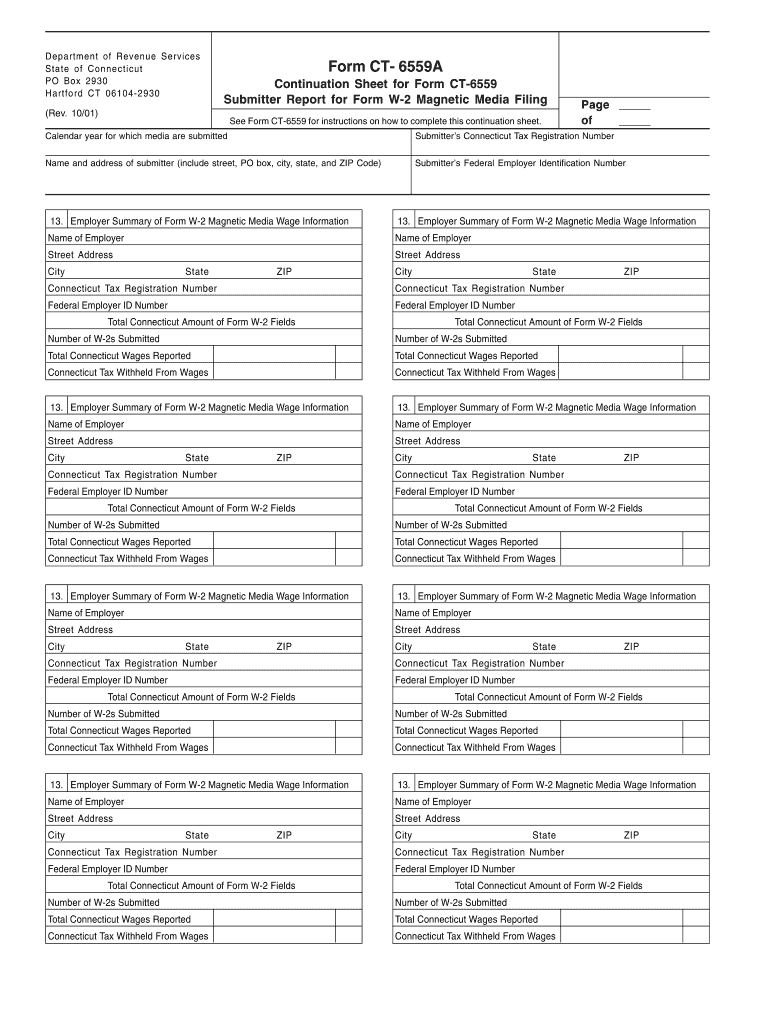 Department of Revenue Services
State of Connecticut
PO Box 2930
Hartford CT 06104-2930

(Rev. 10/01)

Form CT- 6559A

Continuation Sheet for Form CT-6559
Submitter Report for Form W-2 Magnetic Media Filing

See Form CT-6559 for instructions on how to complete this continuation sheet.

Page _____
of _____

Calendar year for which media are submitted

Submitter's Connecticut Tax Registration Number

Name and address of submitter (include street, PO box, city, state, and ZIP Code)

Submitter's Federal Employer Identification Number

13. Employer Summary of Form W-2 Magnetic Media Wage Information
Name of Employer
Street Address
City State ZIP
Connecticut Tax Registration Number
Federal Employer ID Number
Total Connecticut Amount of Form W-2 Fields
Number of W-2s Submitted
Total Connecticut Wages Reported
Connecticut Tax Withheld From Wages

13. Employer Summary of Form W-2 Magnetic Media Wage Information
Name of Employer
Street Address
City State ZIP
Connecticut Tax Registration Number
Federal Employer ID Number
Total Connecticut Amount of Form W-2 Fields
Number of W-2s Submitted
Total Connecticut Wages Reported
Connecticut Tax Withheld From Wages

13. Employer Summary of Form W-2 Magnetic Media Wage Information
Name of Employer
Street Address
City State ZIP
Connecticut Tax Registration Number
Federal Employer ID Number
Total Connecticut Amount of Form W-2 Fields
Number of W-2s Submitted
Total Connecticut Wages Reported
Connecticut Tax Withheld From Wages

13. Employer Summary of Form W-2 Magnetic Media Wage Information
Name of Employer
Street Address
City State ZIP
Connecticut Tax Registration Number
Federal Employer ID Number
Total Connecticut Amount of Form W-2 Fields
Number of W-2s Submitted
Total Connecticut Wages Reported
Connecticut Tax Withheld From Wages

13. Employer Summary of Form W-2 Magnetic Media Wage Information
Name of Employer
Street Address
City State ZIP
Connecticut Tax Registration Number
Federal Employer ID Number
Total Connecticut Amount of Form W-2 Fields
Number of W-2s Submitted
Total Connecticut Wages Reported
Connecticut Tax Withheld From Wages

13. Employer Summary of Form W-2 Magnetic Media Wage Information
Name of Employer
Street Address
City State ZIP
Connecticut Tax Registration Number
Federal Employer ID Number
Total Connecticut Amount of Form W-2 Fields
Number of W-2s Submitted
Total Connecticut Wages Reported
Connecticut Tax Withheld From Wages

13. Employer Summary of Form W-2 Magnetic Media Wage Information
Name of Employer
Street Address
City State ZIP
Connecticut Tax Registration Number
Federal Employer ID Number
Total Connecticut Amount of Form W-2 Fields
Number of W-2s Submitted
Total Connecticut Wages Reported
Connecticut Tax Withheld From Wages

13. Employer Summary of Form W-2 Magnetic Media Wage Information
Name of Employer
Street Address
City State ZIP
Connecticut Tax Registration Number
Federal Employer ID Number
Total Connecticut Amount of Form W-2 Fields
Number of W-2s Submitted
Total Connecticut Wages Reported
Connecticut Tax Withheld From Wages